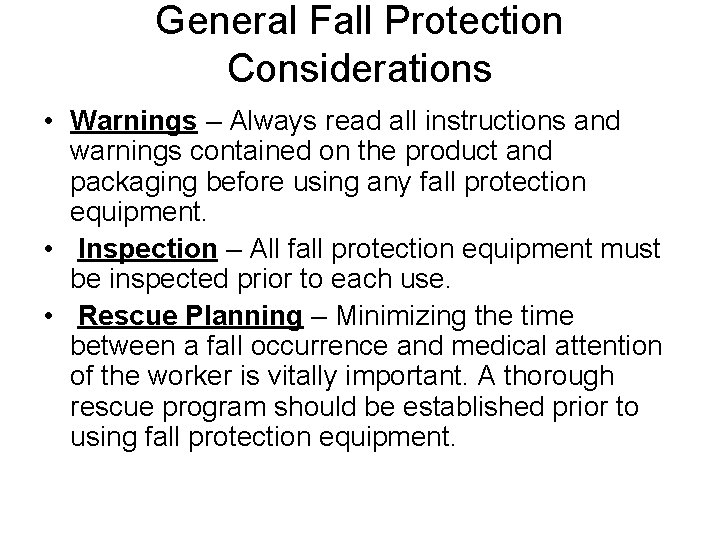 General Fall Protection Considerations

• Warnings – Always read all instructions and warnings contained on the product and packaging before using any fall protection equipment.

• Inspection – All fall protection equipment must be inspected prior to each use.

• Rescue Planning – Minimizing the time between a fall occurrence and medical attention of the worker is vitally important. A thorough rescue program should be established prior to using fall protection equipment.